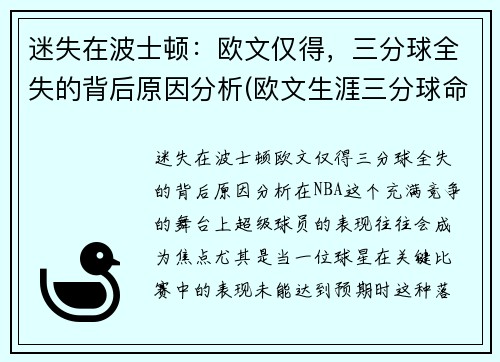 迷失在波士顿：欧文仅得，三分球全失的背后原因分析(欧文生涯三分球命

迷失在波士顿欧文仅得三分球全失的背后原因分析在NBA这个充满竞争的舞台上超级球员的表现往往会成为焦点尤其是当一位球星在关键比赛中的表现未能达到预期时这种落